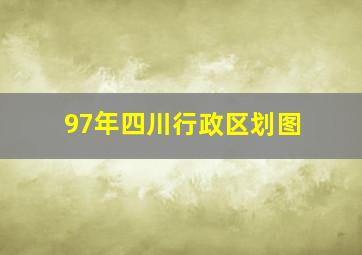 97年四川行政区划图